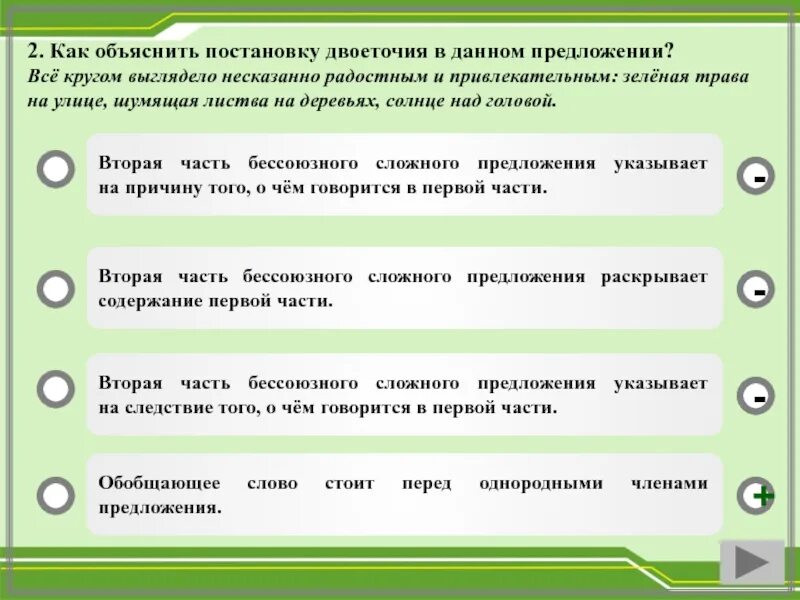 2. Как объяснить постановку двоеточия в данном предложении?
Всё кругом выглядело несказанно радостным и привлекательным: зелёная трава на улице, шумящая листва на деревьях, солнце над головой.

Вторая часть бессоюзного сложного предложения указывает на причину того, о чём говорится в первой части.

-

Вторая часть бессоюзного сложного предложения раскрывает содержание первой части.

-

Вторая часть бессоюзного сложного предложения указывает на следствие того, о чём говорится в первой части.

-

Обобщающее слово стоит перед однородными членами предложения.

+